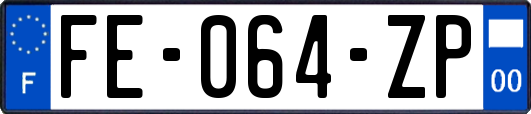 F
FE-064-ZP
00